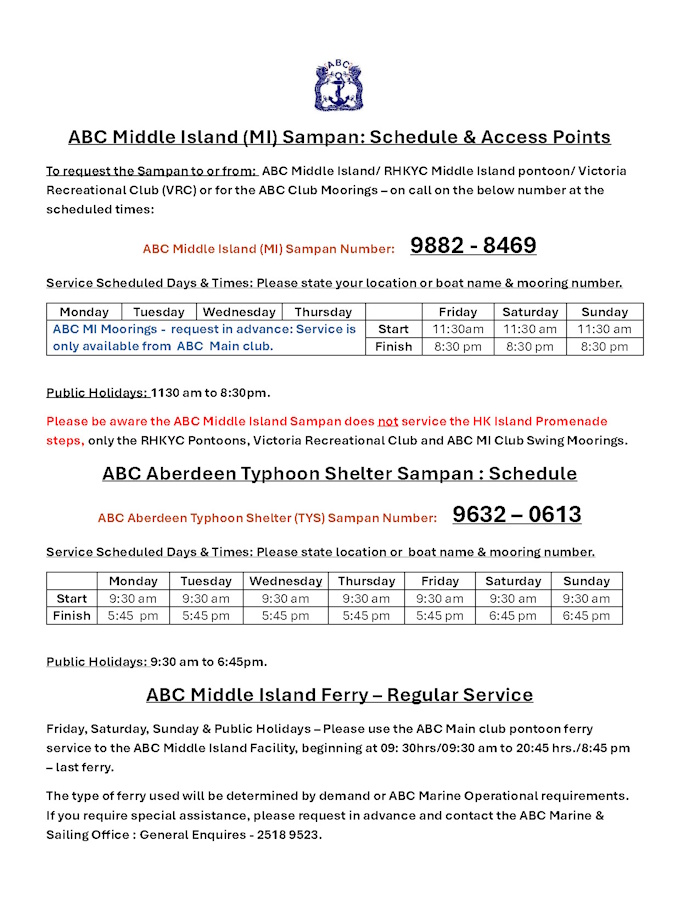 ABC

ABC Middle Island (MI) Sampan: Schedule & Access Points

To request the Sampan to or from: ABC Middle Island/ RHKYC Middle Island pontoon/ Victoria Recreational Club (VRC) or for the ABC Club Moorings – on call on the below number at the scheduled times:

ABC Middle Island (MI) Sampan Number: 9882 - 8469

Service Scheduled Days & Times: Please state your location or boat name & mooring number.

| Monday | Tuesday | Wednesday | Thursday | | Friday | Saturday | Sunday |
|---|---|---|---|---|---|---|---|
| ABC MI Moorings - request in advance: Service is only available from ABC Main club. | | | | Start | 11:30am | 11:30 am | 11:30 am |
| | | | | Finish | 8:30 pm | 8:30 pm | 8:30 pm |

Public Holidays: 1130 am to 8:30pm.

Please be aware the ABC Middle Island Sampan does not service the HK Island Promenade steps, only the RHKYC Pontoons, Victoria Recreational Club and ABC MI Club Swing Moorings.

ABC Aberdeen Typhoon Shelter Sampan : Schedule

ABC Aberdeen Typhoon Shelter (TYS) Sampan Number: 9632 – 0613

Service Scheduled Days & Times: Please state location or boat name & mooring number.

| | Monday | Tuesday | Wednesday | Thursday | Friday | Saturday | Sunday |
|---|---|---|---|---|---|---|---|
| Start | 9:30 am | 9:30 am | 9:30 am | 9:30 am | 9:30 am | 9:30 am | 9:30 am |
| Finish | 5:45 pm | 5:45 pm | 5:45 pm | 5:45 pm | 5:45 pm | 6:45 pm | 6:45 pm |

Public Holidays: 9:30 am to 6:45pm.

ABC Middle Island Ferry – Regular Service

Friday, Saturday, Sunday & Public Holidays – Please use the ABC Main club pontoon ferry service to the ABC Middle Island Facility, beginning at 09: 30hrs/09:30 am to 20:45 hrs./8:45 pm – last ferry.

The type of ferry used will be determined by demand or ABC Marine Operational requirements. If you require special assistance, please request in advance and contact the ABC Marine & Sailing Office : General Enquires - 2518 9523.